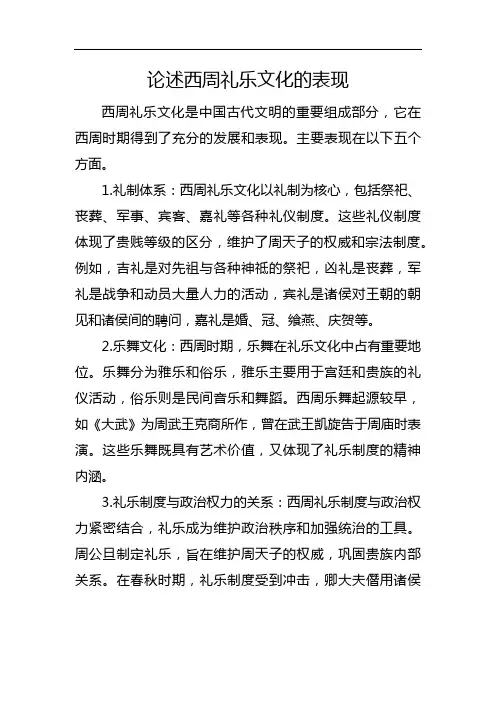 论述西周礼乐文化的表现

西周礼乐文化是中国古代文明的重要组成部分，它在西周时期得到了充分的发展和表现。主要表现在以下五个方面。

1.礼制体系：西周礼乐文化以礼制为核心，包括祭祀、丧葬、军事、宾客、嘉礼等各种礼仪制度。这些礼仪制度体现了贵贱等级的区分，维护了周天子的权威和宗法制度。例如，吉礼是对先祖与各种神祇的祭祀，凶礼是丧葬，军礼是战争和动员大量人力的活动，宾礼是诸侯对王朝的朝见和诸侯间的聘问，嘉礼是婚、冠、飨燕、庆贺等。

2.乐舞文化：西周时期，乐舞在礼乐文化中占有重要地位。乐舞分为雅乐和俗乐，雅乐主要用于宫廷和贵族的礼仪活动，俗乐则是民间音乐和舞蹈。西周乐舞起源较早，如《大武》为周武王克商所作，曾在武王凯旋告于周庙时表演。这些乐舞既具有艺术价值，又体现了礼乐制度的精神内涵。

3.礼乐制度与政治权力的关系：西周礼乐制度与政治权力紧密结合，礼乐成为维护政治秩序和加强统治的工具。周公旦制定礼乐，旨在维护周天子的权威，巩固贵族内部关系。在春秋时期，礼乐制度受到冲击，卿大夫僭用诸侯